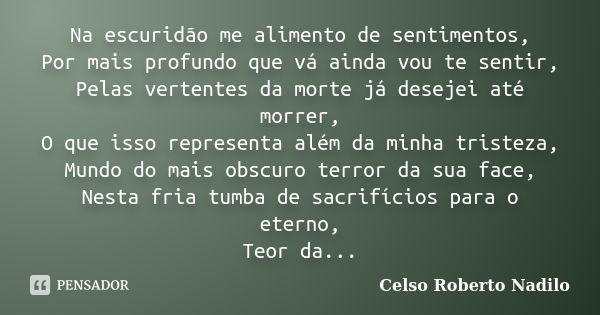 Na escuridão me alimento de sentimentos,
Por mais profundo que vá ainda vou te sentir,
Pelas vertentes da morte já desejei até morrer,
O que isso representa além da minha tristeza,
Mundo do mais obscuro terror da sua face,
Nesta fria tumba de sacrifícios para o eterno,
Teor da...

PENSADOR

Celso Roberto Nadilo